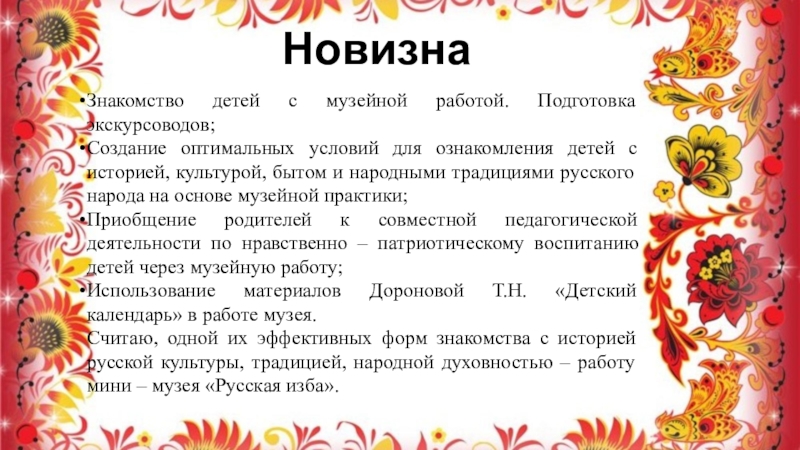 Новизна

•Знакомство детей с музейной работой. Подготовка экскурсоводов;
•Создание оптимальных условий для ознакомления детей с историей, культурой, бытом и народными традициями русского народа на основе музейной практики;
•Приобщение родителей к совместной педагогической деятельности по нравственно – патриотическому воспитанию детей через музейную работу;
•Использование материалов Дороновой Т.Н. «Детский календарь» в работе музея.
Считаю, одной их эффективных форм знакомства с историей русской культуры, традицией, народной духовностью – работу мини – музея «Русская изба».